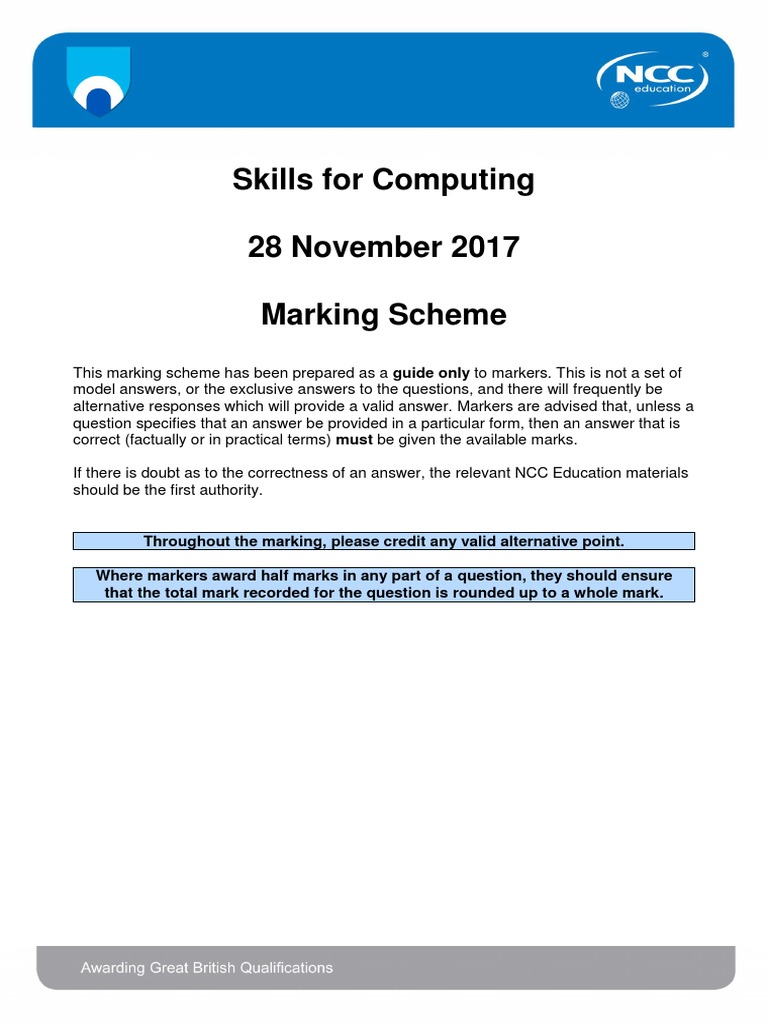 NCC education

Skills for Computing

28 November 2017

Marking Scheme

This marking scheme has been prepared as a guide only to markers. This is not a set of model answers, or the exclusive answers to the questions, and there will frequently be alternative responses which will provide a valid answer. Markers are advised that, unless a question specifies that an answer be provided in a particular form, then an answer that is correct (factually or in practical terms) must be given the available marks.

If there is doubt as to the correctness of an answer, the relevant NCC Education materials should be the first authority.

Throughout the marking, please credit any valid alternative point.

Where markers award half marks in any part of a question, they should ensure that the total mark recorded for the question is rounded up to a whole mark.

Awarding Great British Qualifications